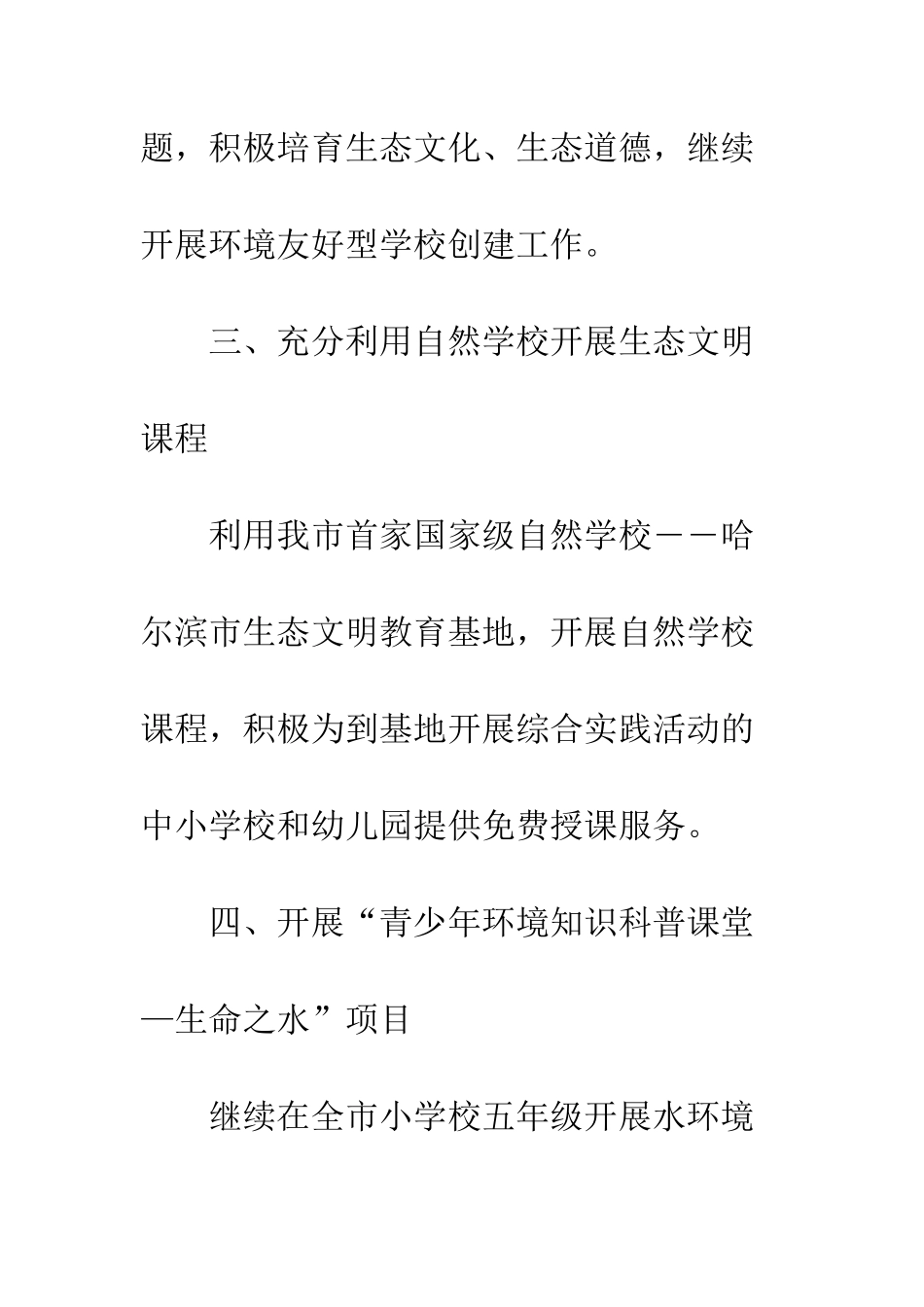 题，积极培育生态文化、生态道德，继续开展环境友好型学校创建工作。

三、充分利用自然学校开展生态文明课程

利用我市首家国家级自然学校——哈尔滨市生态文明教育基地，开展自然学校课程，积极为到基地开展综合实践活动的中小学校和幼儿园提供免费授课服务。

四、开展“青少年环境知识科普课堂—生命之水”项目

继续在全市小学校五年级开展水环境